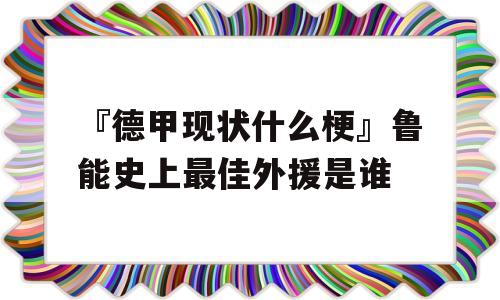 『德甲现状什么梗』鲁能史上最佳外援是谁